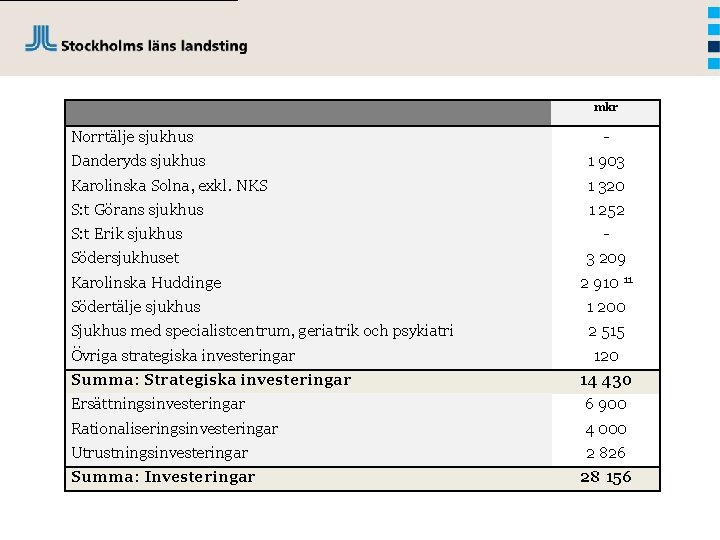 Stockholms läns landsting

| | mkr |
|---|---|
| Norrtälje sjukhus | - |
| Danderyds sjukhus | 1 903 |
| Karolinska Solna, exkl. NKS | 1 320 |
| S:t Görans sjukhus | 1 252 |
| S:t Erik sjukhus | - |
| Södersjukhuset | 3 209 |
| Karolinska Huddinge | 2 910 $^{11}$ |
| Södertälje sjukhus | 1 200 |
| Sjukhus med specialistcentrum, geriatrik och psykiatri | 2 515 |
| Övriga strategiska investeringar | 120 |
| Summa: Strategiska investeringar | 14 430 |
| Ersättningsinvesteringar | 6 900 |
| Rationaliseringsinvesteringar | 4 000 |
| Utrustningsinvesteringar | 2 826 |
| Summa: Investeringar | 28 156 |